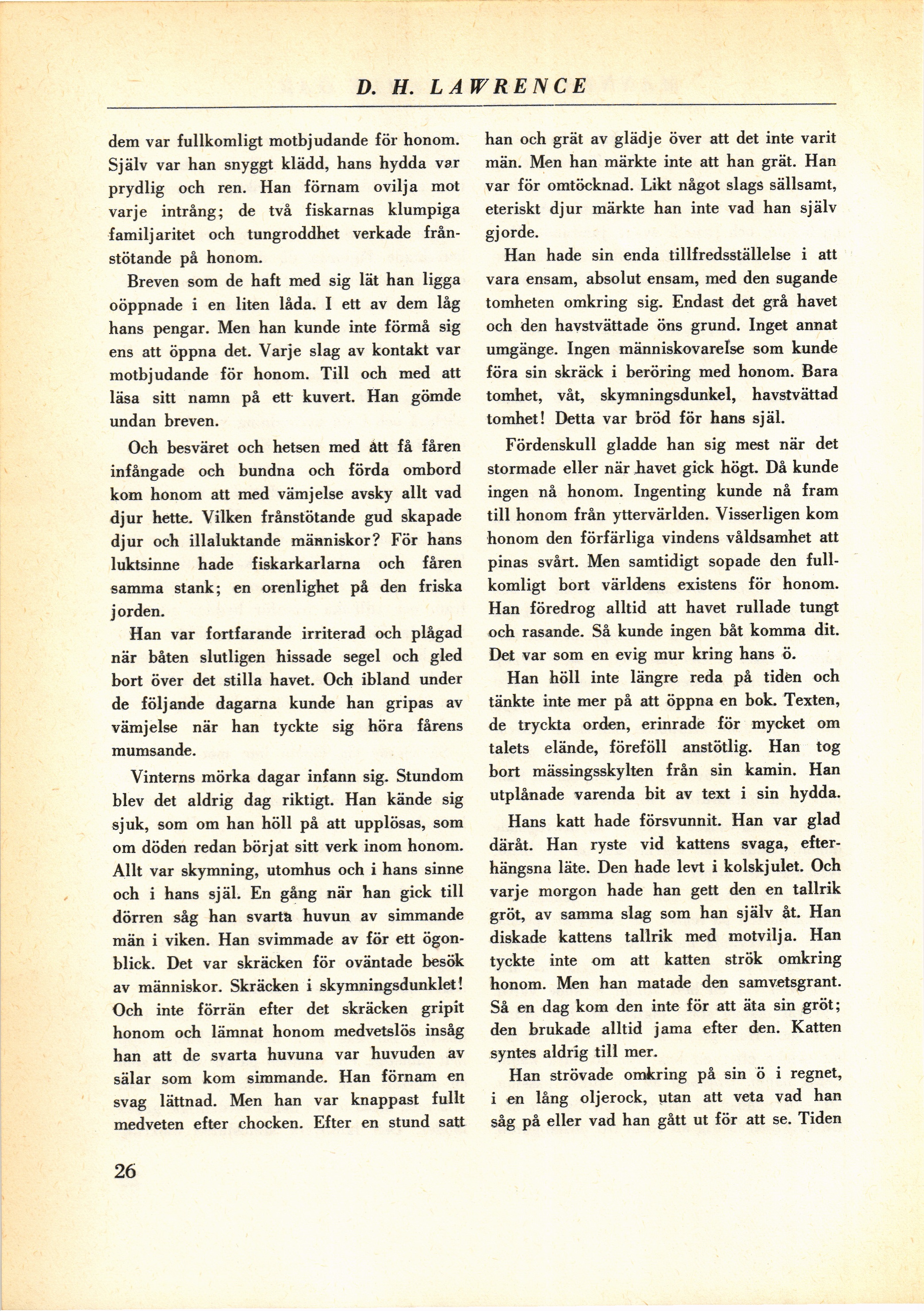 D. H. LAWRENCE

dem var fullkomligt motbjudande för honom. Själv var han snyggt klädd, hans hydda var prydlig och ren. Han förnam ovilja mot varje intrång; de två fiskarnas klumpiga familjaritet och tungroddhet verkade frånstötande på honom.

Breven som de haft med sig lät han ligga oöppnade i en liten låda. I ett av dem låg hans pengar. Men han kunde inte förmå sig ens att öppna det. Varje slag av kontakt var motbjudande för honom. Till och med att läsa sitt namn på ett kuvert. Han gömde undan breven.

Och besväret och hetsen med att få fåren infångade och bundna och förda ombord kom honom att med vämjelse avsky allt vad djur hette. Vilken frånstötande gud skapade djur och illaluktande människor? För hans luktsinne hade fiskarkarlarna och fåren samma stank; en orenlighet på den friska jorden.

Han var fortfarande irriterad och plågad när båten slutligen hissade segel och gled bort över det stilla havet. Och ibland under de följande dagarna kunde han gripas av vämjelse när han tyckte sig höra fårens mumsande.

Vinterns mörka dagar infann sig. Stundom blev det aldrig dag riktigt. Han kände sig sjuk, som om han höll på att upplösas, som om döden redan börjat sitt verk inom honom. Allt var skymning, utomhus och i hans sinne och i hans själ. En gång när han gick till dörren såg han svarta huvun av simmande män i viken. Han svimmade av för ett ögonblick. Det var skräcken för oväntade besök av människor. Skräcken i skymningsdunklet! Och inte förrän efter det skräcken gripit honom och lämnat honom medvetslös insåg han att de svarta huvuna var huvuden av sälar som kom simmande. Han förnam en svag lättnad. Men han var knappast fullt medveten efter chocken. Efter en stund satt han och grät av glädje över att det inte varit män. Men han märkte inte att han grät. Han var för omtöcknad. Likt något slags sällsamt, eteriskt djur märkte han inte vad han själv gjorde.

Han hade sin enda tillfredsställelse i att vara ensam, absolut ensam, med den sugande tomheten omkring sig. Endast det grå havet och den havstvättade öns grund. Inget annat umgänge. Ingen människovarelse som kunde föra sin skräck i beröring med honom. Bara tomhet, våt, skymningsdunkel, havstvättad tomhet! Detta var bröd för hans själ.

Fördenskull gladde han sig mest när det stormade eller när havet gick högt. Då kunde ingen nå honom. Ingenting kunde nå fram till honom från yttervärlden. Visserligen kom honom den förfärliga vindens våldsamhet att pinas svårt. Men samtidigt sopade den fullkomligt bort världens existens för honom. Han föredrog alltid att havet rullade tungt och rasande. Så kunde ingen båt komma dit. Det var som en evig mur kring hans ö.

Han höll inte längre reda på tiden och tänkte inte mer på att öppna en bok. Texten, de tryckta orden, erinrade för mycket om talets elände, föreföll anstötlig. Han tog bort mässingsskylten från sin kamin. Han utplånade varenda bit av text i sin hydda.

Hans katt hade försvunnit. Han var glad däråt. Han ryste vid kattens svaga, efterhängsna läte. Den hade levt i kolskjulet. Och varje morgon hade han gett den en tallrik gröt, av samma slag som han själv åt. Han diskade kattens tallrik med motvilja. Han tyckte inte om att katten strök omkring honom. Men han matade den samvetsgrant. Så en dag kom den inte för att äta sin gröt; den brukade alltid jama efter den. Katten syntes aldrig till mer.

Han strövade omkring på sin ö i regnet, i en lång oljerock, utan att veta vad han såg på eller vad han gått ut för att se. Tiden

26